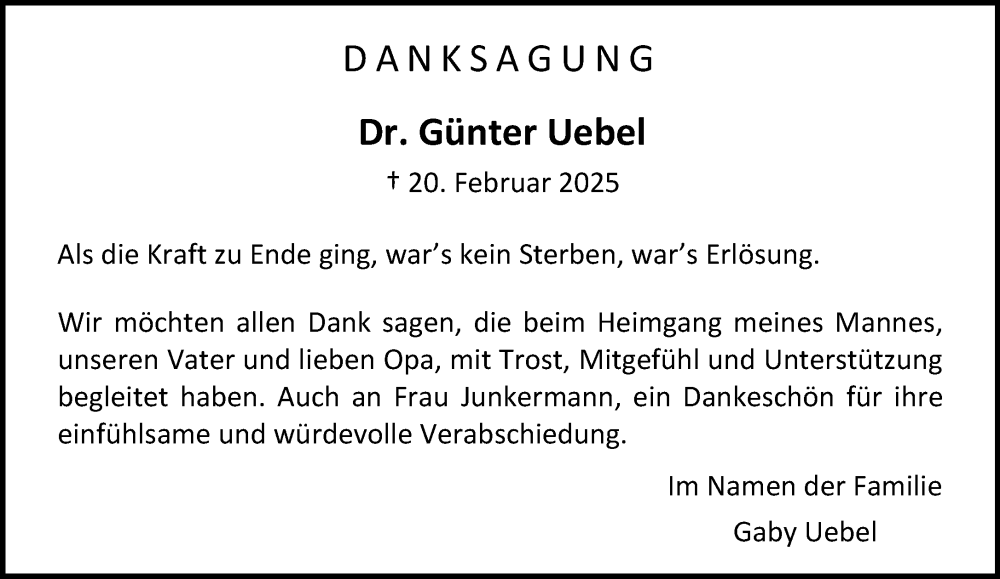 DANKSAGUNG

Dr. Günter Uebel

† 20. Februar 2025

Als die Kraft zu Ende ging, war's kein Sterben, war's Erlösung.

Wir möchten allen Dank sagen, die beim Heimgang meines Mannes, unseren Vater und lieben Opa, mit Trost, Mitgefühl und Unterstützung begleitet haben. Auch an Frau Junkermann, ein Dankeschön für ihre einfühlsame und würdevolle Verabschiedung.

Im Namen der Familie

Gaby Uebel